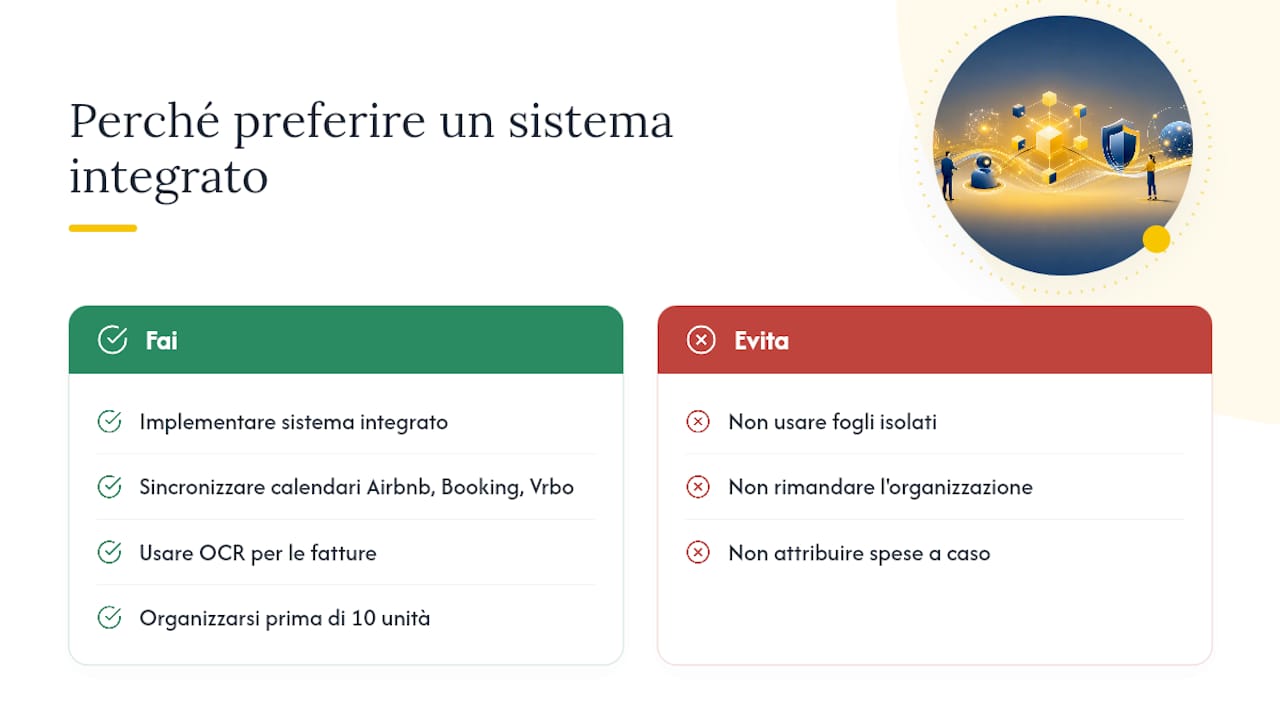 Perché preferire un sistema integrato

Fai

Implementare sistema integrato

Sincronizzare calendari Airbnb, Booking, Vrbo

Usare OCR per le fatture

Organizzarsi prima di 10 unità

Evita

Non usare fogli isolati

Non rimandare l'organizzazione

Non attribuire spese a caso